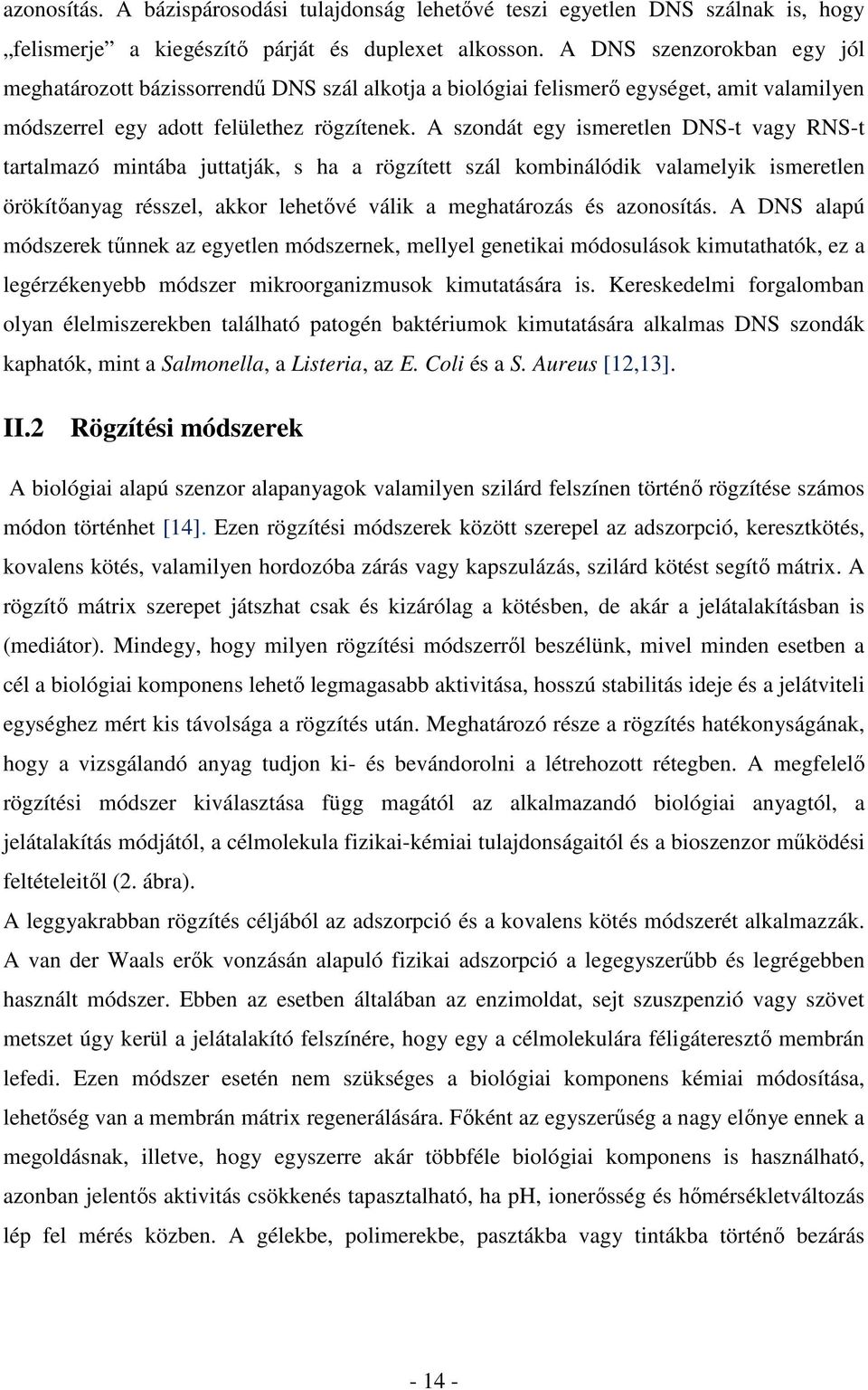 azonosítás. A bázispárosodási tulajdonság lehetővé teszi egyetlen DNS szálnak is, hogy „felismerje” a kiegészítő párját és duplexet alkosson. A DNS szenzorokban egy jól meghatározott bázissorrendű DNS szál alkotja a biológiai felismerő egységet, amit valamilyen módszerrel egy adott felülethez rögzítenek. A szondát egy ismeretlen DNS-t vagy RNS-t tartalmazó mintába juttatják, s ha a rögzített szál kombinálódik valamelyik ismeretlen örökítőanyag résszel, akkor lehetővé válik a meghatározás és azonosítás. A DNS alapú módszerek tűnnek az egyetlen módszernek, mellyel genetikai módosulások kimutathatók, ez a legérzékenyebb módszer mikroorganizmusok kimutatására is. Kereskedelmi forgalomban olyan élelmiszerekben található patogén baktériumok kimutatására alkalmas DNS szondák kaphatók, mint a Salmonella, a Listeria, az E. Coli és a S. Aureus [12,13].

II.2 Rögzítési módszerek

A biológiai alapú szenzor alapanyagok valamilyen szilárd felszínen történő rögzítése számos módon történhet [14]. Ezen rögzítési módszerek között szerepel az adszorpció, keresztkötés, kovalens kötés, valamilyen hordozóba zárás vagy kapszulázás, szilárd kötést segítő mátrix. A rögzítő mátrix szerepet játszhat csak és kizárólag a kötésben, de akár a jelátalakításban is (mediátor). Mindegy, hogy milyen rögzítési módszerről beszélünk, mivel minden esetben a cél a biológiai komponens lehető legmagasabb aktivitása, hosszú stabilitás ideje és a jelátviteli egységhez mért kis távolsága a rögzítés után. Meghatározó része a rögzítés hatékonyságának, hogy a vizsgálandó anyag tudjon ki- és bevándorolni a létrehozott rétegben. A megfelelő rögzítési módszer kiválasztása függ magától az alkalmazandó biológiai anyagtól, a jelátalakítás módjától, a célmolekula fizikai-kémiai tulajdonságaitól és a bioszenzor működési feltételeitől (2. ábra).

A leggyakrabban rögzítés céljából az adszorpció és a kovalens kötés módszerét alkalmazzák. A van der Waals erők vonzásán alapuló fizikai adszorpció a legegyszerűbb és legrégebben használt módszer. Ebben az esetben általában az enzimoldat, sejt szuszpenzió vagy szövet metszet úgy kerül a jelátalakító felszínére, hogy egy a célmolekulára féligáteresztő membrán lefedi. Ezen módszer esetén nem szükséges a biológiai komponens kémiai módosítása, lehetőség van a membrán mátrix regenerálására. Főként az egyszerűség a nagy előnye ennek a megoldásnak, illetve, hogy egyszerre akár többféle biológiai komponens is használható, azonban jelentős aktivitás csökkenés tapasztalható, ha pH, ionerősség és hőmérsékletváltozás lép fel mérés közben. A gélekbe, polimerekbe, pasztákba vagy tintákba történő bezárás

- 14 -